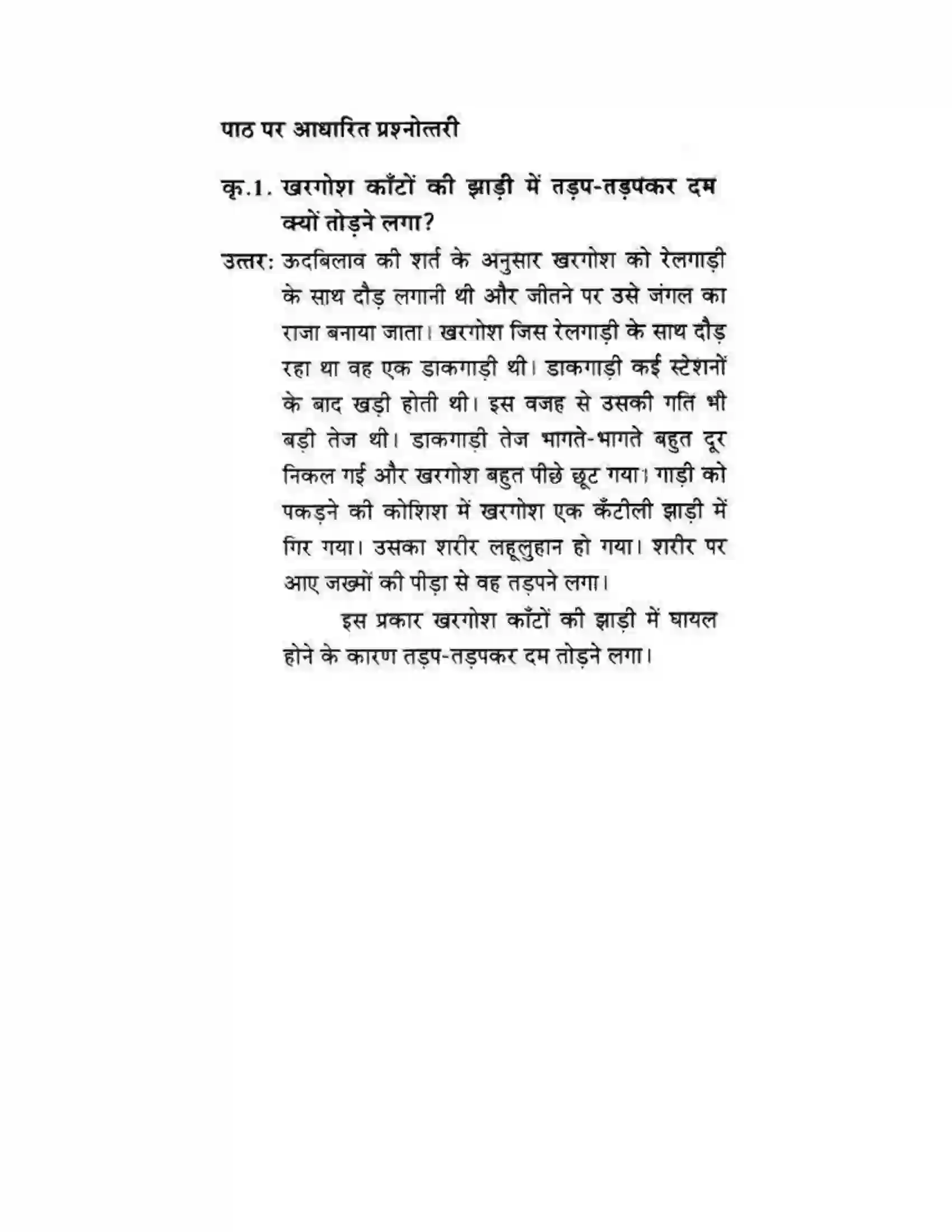 पाठ पर आधारित प्रश्नोत्तरी

कृ.1. खरगोश काँटों की झाड़ी में तड़प-तड़पकर दम क्यों तोड़ने लगा?

उत्तर: ऊदबिलाव की शर्त के अनुसार खरगोश को रेलगाड़ी के साथ दौड़ लगानी थी और जीतने पर उसे जंगल का राजा बनाया जाता। खरगोश जिस रेलगाड़ी के साथ दौड़ रहा था वह एक डाकगाड़ी थी। डाकगाड़ी कई स्टेशनों के बाद खड़ी होती थी। इस वजह से उसकी गति भी बड़ी तेज थी। डाकगाड़ी तेज भागते-भागते बहुत दूर निकल गई और खरगोश बहुत पीछे छूट गया। गाड़ी को पकड़ने की कोशिश में खरगोश एक कँटीली झाड़ी में गिर गया। उसका शरीर लहूलुहान हो गया। शरीर पर आए जख्मों की पीड़ा से वह तड़पने लगा।

इस प्रकार खरगोश काँटों की झाड़ी में घायल होने के कारण तड़प-तड़पकर दम तोड़ने लगा।